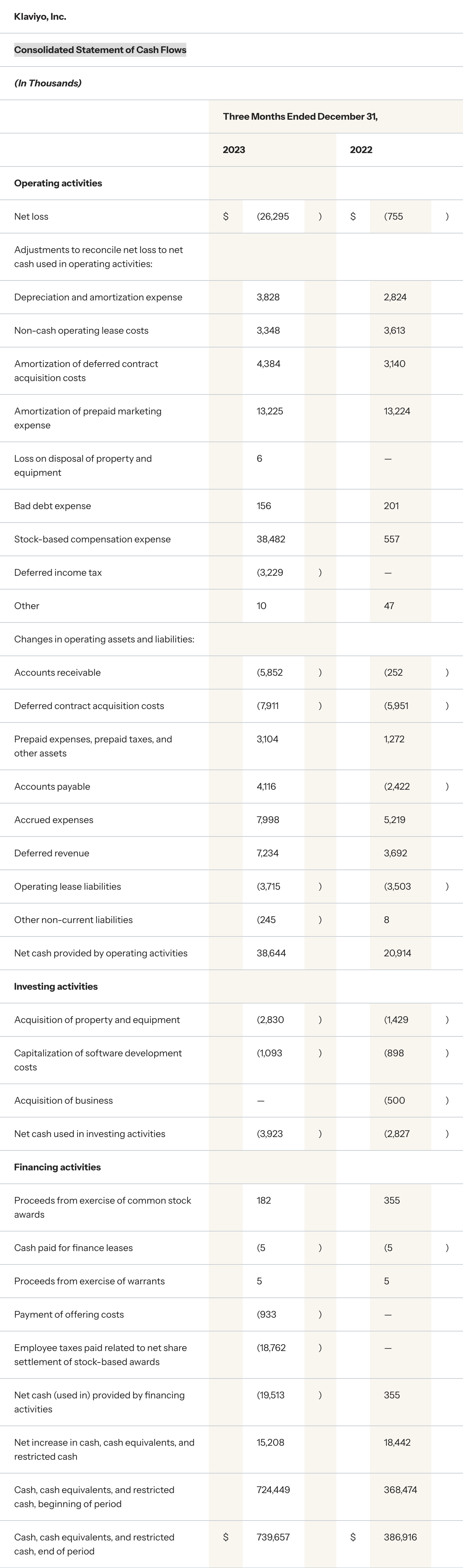 Klaviyo, Inc.

Consolidated Statement of Cash Flows

(In Thousands)

| | Three Months Ended December 31, | | | | | |
|---|---|---|---|---|---|---|
| | 2023 | | | 2022 | | |
| Operating activities | | | | | | |
| Net loss | $ | (26,295 | ) | $ | (755 | ) |
| Adjustments to reconcile net loss to net cash used in operating activities: | | | | | | |
| Depreciation and amortization expense | | 3,828 | | | 2,824 | |
| Non-cash operating lease costs | | 3,348 | | | 3,613 | |
| Amortization of deferred contract acquisition costs | | 4,384 | | | 3,140 | |
| Amortization of prepaid marketing expense | | 13,225 | | | 13,224 | |
| Loss on disposal of property and equipment | | 6 | | | — | |
| Bad debt expense | | 156 | | | 201 | |
| Stock-based compensation expense | | 38,482 | | | 557 | |
| Deferred income tax | | (3,229 | ) | | — | |
| Other | | 10 | | | 47 | |
| Changes in operating assets and liabilities: | | | | | | |
| Accounts receivable | | (5,852 | ) | | (252 | ) |
| Deferred contract acquisition costs | | (7,911 | ) | | (5,951 | ) |
| Prepaid expenses, prepaid taxes, and other assets | | 3,104 | | | 1,272 | |
| Accounts payable | | 4,116 | | | (2,422 | ) |
| Accrued expenses | | 7,998 | | | 5,219 | |
| Deferred revenue | | 7,234 | | | 3,692 | |
| Operating lease liabilities | | (3,715 | ) | | (3,503 | ) |
| Other non-current liabilities | | (245 | ) | | 8 | |
| Net cash provided by operating activities | | 38,644 | | | 20,914 | |
| Investing activities | | | | | | |
| Acquisition of property and equipment | | (2,830 | ) | | (1,429 | ) |
| Capitalization of software development costs | | (1,093 | ) | | (898 | ) |
| Acquisition of business | | — | | | (500 | ) |
| Net cash used in investing activities | | (3,923 | ) | | (2,827 | ) |
| Financing activities | | | | | | |
| Proceeds from exercise of common stock awards | | 182 | | | 355 | |
| Cash paid for finance leases | | (5 | ) | | (5 | ) |
| Proceeds from exercise of warrants | | 5 | | | 5 | |
| Payment of offering costs | | (933 | ) | | — | |
| Employee taxes paid related to net share settlement of stock-based awards | | (18,762 | ) | | — | |
| Net cash (used in) provided by financing activities | | (19,513 | ) | | 355 | |
| Net increase in cash, cash equivalents, and restricted cash | | 15,208 | | | 18,442 | |
| Cash, cash equivalents, and restricted cash, beginning of period | | 724,449 | | | 368,474 | |
| Cash, cash equivalents, and restricted cash, end of period | $ | 739,657 | | $ | 386,916 | |